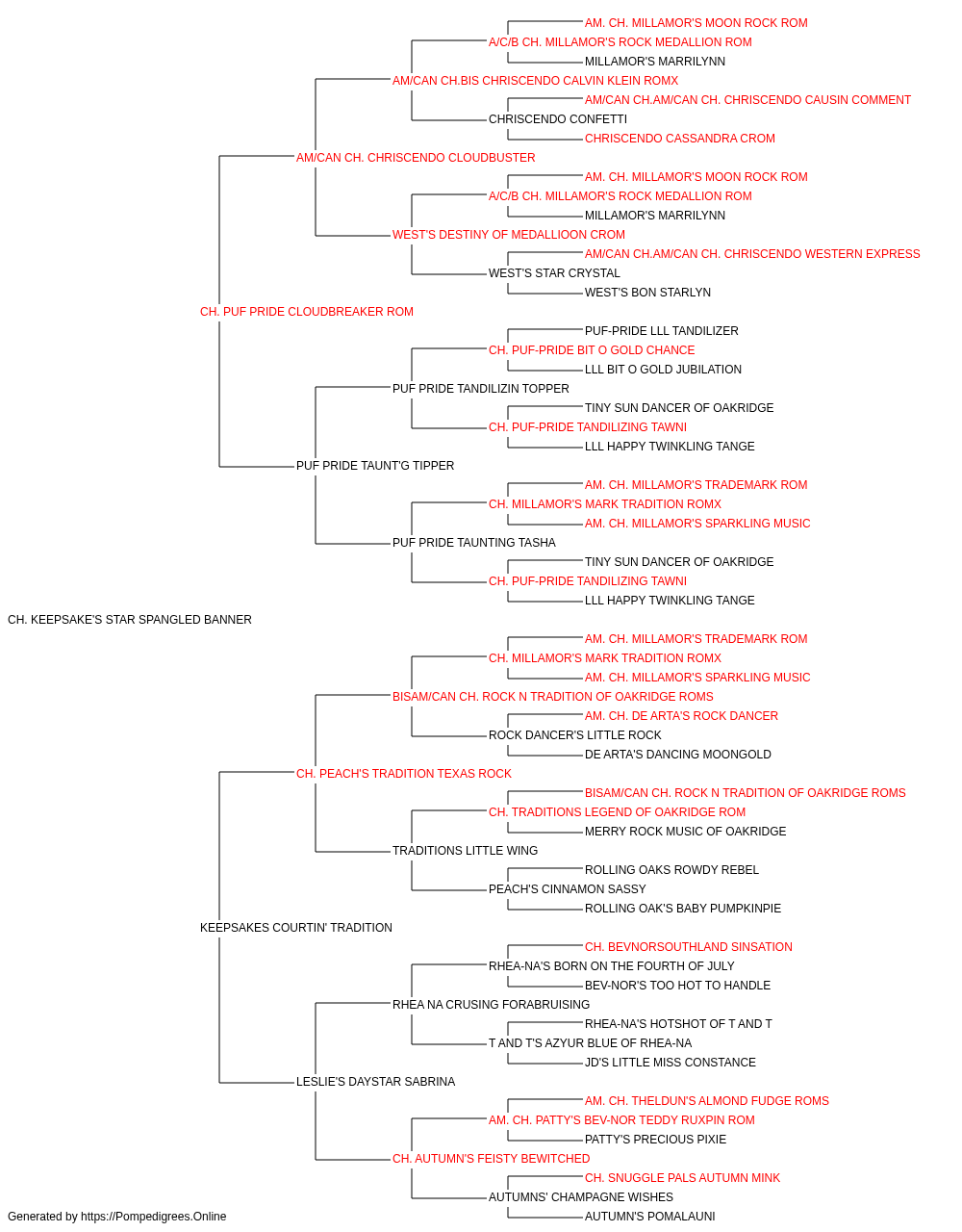 AM. CH. MILLAMOR'S MOON ROCK ROM
A/C/B CH. MILLAMOR'S ROCK MEDALLION ROM
MILLAMOR'S MARRILYNN
AM/CAN CH.BIS CHRISCENDO CALVIN KLEIN ROMX
AM/CAN CH.AM/CAN CH. CHRISCENDO CAUSIN COMMENT
CHRISCENDO CONFETTI
CHRISCENDO CASSANDRA CROM
AM/CAN CH. CHRISCENDO CLOUDBUSTER
AM. CH. MILLAMOR'S MOON ROCK ROM
A/C/B CH. MILLAMOR'S ROCK MEDALLION ROM
MILLAMOR'S MARRILYNN
WEST'S DESTINY OF MEDALLIOON CROM
AM/CAN CH.AM/CAN CH. CHRISCENDO WESTERN EXPRESS
WEST'S STAR CRYSTAL
WEST'S BON STARLYN
CH. PUF PRIDE CLOUDBREAKER ROM
PUF-PRIDE LLL TANDILIZER
CH. PUF-PRIDE BIT O GOLD CHANCE
LLL BIT O GOLD JUBILATION
PUF PRIDE TANDILIZIN TOPPER
TINY SUN DANCER OF OAKRIDGE
CH. PUF-PRIDE TANDILIZING TAWNI
LLL HAPPY TWINKLING TANGE
PUF PRIDE TAUNT'G TIPPER
AM. CH. MILLAMOR'S TRADEMARK ROM
CH. MILLAMOR'S MARK TRADITION ROMX
AM. CH. MILLAMOR'S SPARKLING MUSIC
PUF PRIDE TAUNTING TASHA
TINY SUN DANCER OF OAKRIDGE
CH. PUF-PRIDE TANDILIZING TAWNI
LLL HAPPY TWINKLING TANGE
CH. KEEPSAKE'S STAR SPANGLED BANNER
AM. CH. MILLAMOR'S TRADEMARK ROM
CH. MILLAMOR'S MARK TRADITION ROMX
AM. CH. MILLAMOR'S SPARKLING MUSIC
BISAM/CAN CH. ROCK N TRADITION OF OAKRIDGE ROMS
AM. CH. DE ARTA'S ROCK DANCER
ROCK DANCER'S LITTLE ROCK
DE ARTA'S DANCING MOONGOLD
CH. PEACH'S TRADITION TEXAS ROCK
BISAM/CAN CH. ROCK N TRADITION OF OAKRIDGE ROMS
CH. TRADITIONS LEGEND OF OAKRIDGE ROM
MERRY ROCK MUSIC OF OAKRIDGE
TRADITIONS LITTLE WING
ROLLING OAKS ROWDY REBEL
PEACH'S CINNAMON SASSY
ROLLING OAK'S BABY PUMPKINPIE
KEEPSAKES COURTIN' TRADITION
CH. BEVNORSOUTHLAND SINSATION
RHEA-NA'S BORN ON THE FOURTH OF JULY
BEV-NOR'S TOO HOT TO HANDLE
RHEA NA CRUSING FORABRUISING
RHEA-NA'S HOTSHOT OF T AND T
T AND T'S AZYUR BLUE OF RHEA-NA
JD'S LITTLE MISS CONSTANCE
LESLIE'S DAYSTAR SABRINA
AM. CH. THELDUN'S ALMOND FUDGE ROMS
AM. CH. PATTY'S BEV-NOR TEDDY RUXPIN ROM
PATTY'S PRECIOUS PIXIE
CH. AUTUMN'S FEISTY BEWITCHED
CH. SNUGGLE PALS AUTUMN MINK
AUTUMNS' CHAMPAGNE WISHES
AUTUMN'S POMALAUNI
Generated by https://Pompedigrees.Online